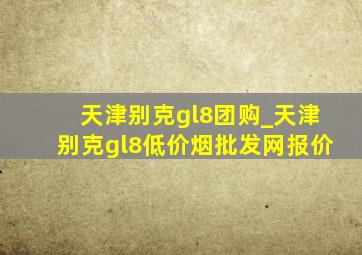 天津别克gl8团购_天津别克gl8低价烟批发网报价